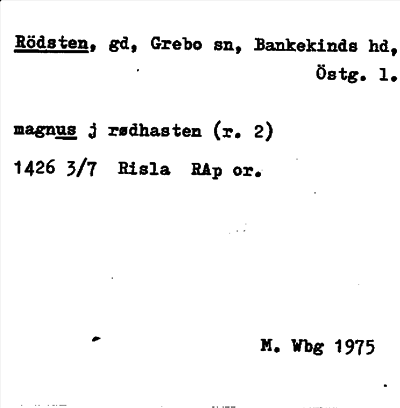 Rödsten, gd, Grebo sn, Bankekinds hd, Östg. l.

magnus j rødhasten (r. 2)

1426 3/7 Risla RAp or.

M. Wbg 1975